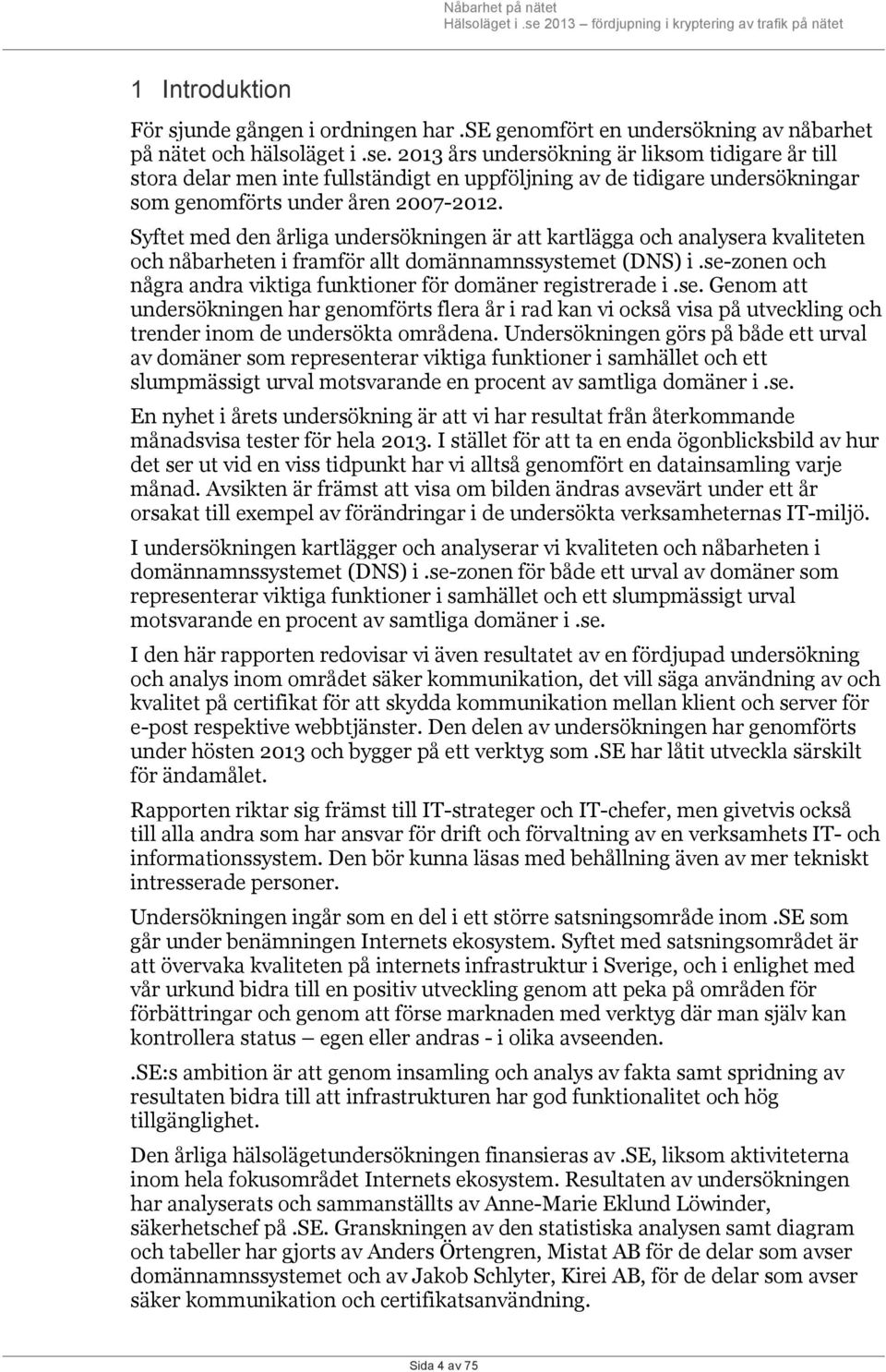 Nåbarhet på nätet
Hälsoläget i .se 2013 – fördjupning i kryptering av trafik på nätet

1 Introduktion

För sjunde gången i ordningen har .SE genomfört en undersökning av nåbarhet på nätet och hälsoläget i .se. 2013 års undersökning är liksom tidigare år till stora delar men inte fullständigt en uppföljning av de tidigare undersökningar som genomförts under åren 2007-2012.

Syftet med den årliga undersökningen är att kartlägga och analysera kvaliteten och nåbarheten i framför allt domännamnssystemet (DNS) i .se-zonen och några andra viktiga funktioner för domäner registrerade i .se. Genom att undersökningen har genomförts flera år i rad kan vi också visa på utveckling och trender inom de undersökta områdena. Undersökningen görs på både ett urval av domäner som representerar viktiga funktioner i samhället och ett slumpmässigt urval motsvarande en procent av samtliga domäner i .se.

En nyhet i årets undersökning är att vi har resultat från återkommande månadsvisa tester för hela 2013. I stället för att ta en enda ögonblicksbild av hur det ser ut vid en viss tidpunkt har vi alltså genomfört en datainsamling varje månad. Avsikten är främst att visa om bilden ändras avsevärt under ett år orsakat till exempel av förändringar i de undersökta verksamheternas IT-miljö.

I undersökningen kartlägger och analyserar vi kvaliteten och nåbarheten i domännamnssystemet (DNS) i .se-zonen för både ett urval av domäner som representerar viktiga funktioner i samhället och ett slumpmässigt urval motsvarande en procent av samtliga domäner i .se.

I den här rapporten redovisar vi även resultatet av en fördjupad undersökning och analys inom området säker kommunikation, det vill säga användning av och kvalitet på certifikat för att skydda kommunikation mellan klient och server för e-post respektive webbtjänster. Den delen av undersökningen har genomförts under hösten 2013 och bygger på ett verktyg som .SE har låtit utveckla särskilt för ändamålet.

Rapporten riktar sig främst till IT-strateger och IT-chefer, men givetvis också till alla andra som har ansvar för drift och förvaltning av en verksamhets IT- och informationssystem. Den bör kunna läsas med behållning även av mer tekniskt intresserade personer.

Undersökningen ingår som en del i ett större satsningsområde inom .SE som går under benämningen Internets ekosystem. Syftet med satsningsområdet är att övervaka kvaliteten på internets infrastruktur i Sverige, och i enlighet med vår urkund bidra till en positiv utveckling genom att peka på områden för förbättringar och genom att förse marknaden med verktyg där man själv kan kontrollera status – egen eller andras - i olika avseenden.

.SE:s ambition är att genom insamling och analys av fakta samt spridning av resultaten bidra till att infrastrukturen har god funktionalitet och hög tillgänglighet.

Den årliga hälsolägetundersökningen finansieras av .SE, liksom aktiviteterna inom hela fokusområdet Internets ekosystem. Resultaten av undersökningen har analyserats och sammanställts av Anne-Marie Eklund Löwinder, säkerhetschef på .SE. Granskningen av den statistiska analysen samt diagram och tabeller har gjorts av Anders Örtengren, Mistat AB för de delar som avser domännamnssystemet och av Jakob Schlyter, Kirei AB, för de delar som avser säker kommunikation och certifikatsanvändning.

Sida 4 av 75